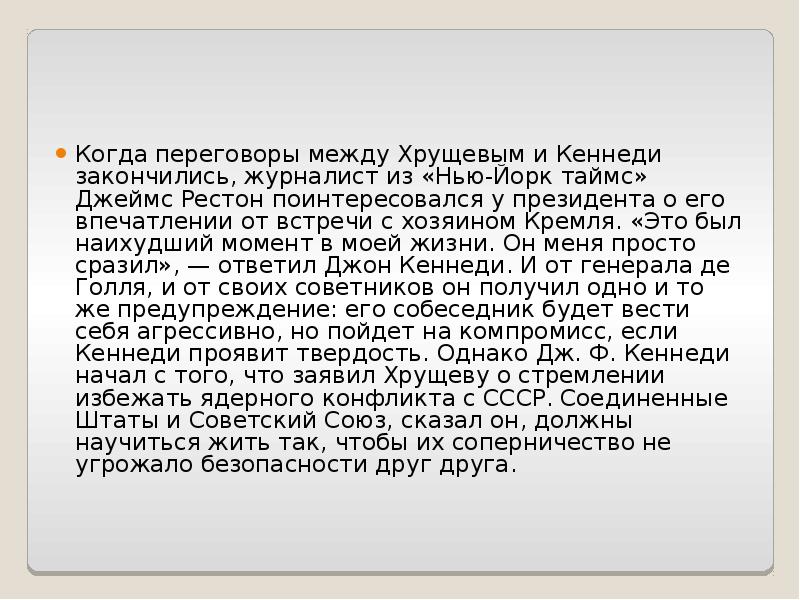 • Когда переговоры между Хрущевым и Кеннеди закончились, журналист из «Нью-Йорк таймс» Джеймс Рестон поинтересовался у президента о его впечатлении от встречи с хозяином Кремля. «Это был наихудший момент в моей жизни. Он меня просто сразил», — ответил Джон Кеннеди. И от генерала де Голля, и от своих советников он получил одно и то же предупреждение: его собеседник будет вести себя агрессивно, но пойдет на компромисс, если Кеннеди проявит твердость. Однако Дж. Ф. Кеннеди начал с того, что заявил Хрущеву о стремлении избежать ядерного конфликта с СССР. Соединенные Штаты и Советский Союз, сказал он, должны научиться жить так, чтобы их соперничество не угрожало безопасности друг друга.